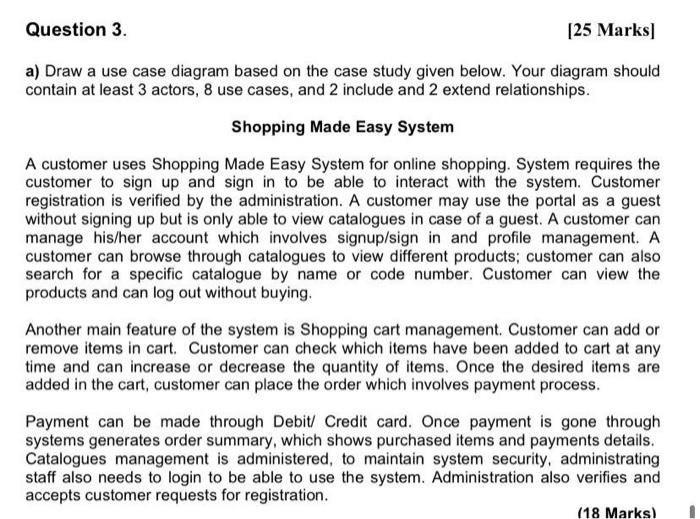 Question 3.

[25 Marks]

a) Draw a use case diagram based on the case study given below. Your diagram should contain at least 3 actors, 8 use cases, and 2 include and 2 extend relationships.

Shopping Made Easy System

A customer uses Shopping Made Easy System for online shopping. System requires the customer to sign up and sign in to be able to interact with the system. Customer registration is verified by the administration. A customer may use the portal as a guest without signing up but is only able to view catalogues in case of a guest. A customer can manage his/her account which involves signup/sign in and profile management. A customer can browse through catalogues to view different products; customer can also search for a specific catalogue by name or code number. Customer can view the products and can log out without buying.

Another main feature of the system is Shopping cart management. Customer can add or remove items in cart. Customer can check which items have been added to cart at any time and can increase or decrease the quantity of items. Once the desired items are added in the cart, customer can place the order which involves payment process.

Payment can be made through Debit/ Credit card. Once payment is gone through systems generates order summary, which shows purchased items and payments details. Catalogues management is administered, to maintain system security, administrating staff also needs to login to be able to use the system. Administration also verifies and accepts customer requests for registration.

(18 Marks)